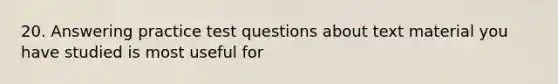 20. Answering practice test questions about text material you have studied is most useful for